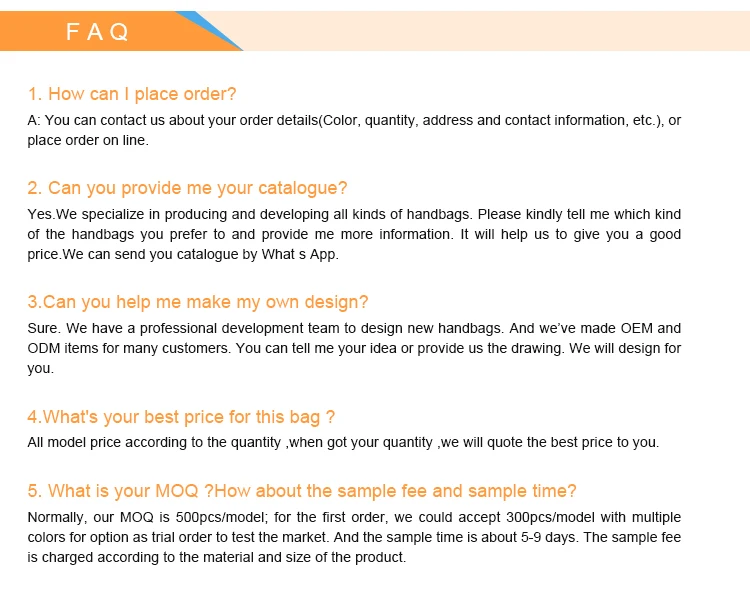 FAQ

1. How can I place order?
A: You can contact us about your order details(Color, quantity, address and contact information, etc.), or place order on line.

2. Can you provide me your catalogue?
Yes.We specialize in producing and developing all kinds of handbags. Please kindly tell me which kind of the handbags you prefer to and provide me more information. It will help us to give you a good price.We can send you catalogue by What s App.

3.Can you help me make my own design?
Sure. We have a professional development team to design new handbags. And we've made OEM and ODM items for many customers. You can tell me your idea or provide us the drawing. We will design for you.

4.What's your best price for this bag ?
All model price according to the quantity ,when got your quantity ,we will quote the best price to you.

5. What is your MOQ ?How about the sample fee and sample time?
Normally, our MOQ is 500pcs/model; for the first order, we could accept 300pcs/model with multiple colors for option as trial order to test the market. And the sample time is about 5-9 days. The sample fee is charged according to the material and size of the product.